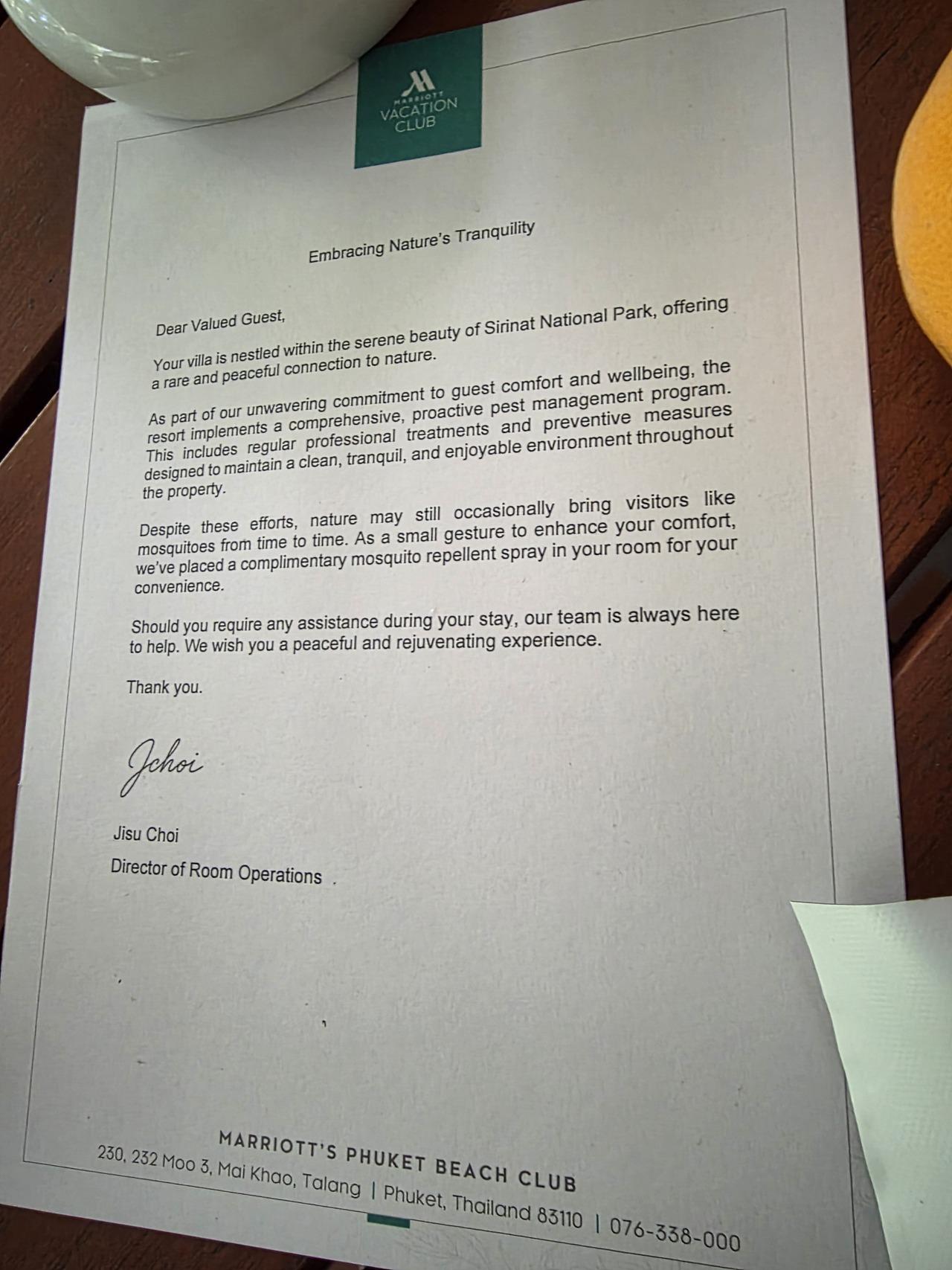 MARRIOTT
VACATION
CLUB

Embracing Nature's Tranquility

Dear Valued Guest,

Your villa is nestled within the serene beauty of Sirinat National Park, offering a rare and peaceful connection to nature.

As part of our unwavering commitment to guest comfort and wellbeing, the resort implements a comprehensive, proactive pest management program. This includes regular professional treatments and preventive measures designed to maintain a clean, tranquil, and enjoyable environment throughout the property.

Despite these efforts, nature may still occasionally bring visitors like mosquitoes from time to time. As a small gesture to enhance your comfort, we've placed a complimentary mosquito repellent spray in your room for your convenience.

Should you require any assistance during your stay, our team is always here to help. We wish you a peaceful and rejuvenating experience.

Thank you.

Jchoi

Jisu Choi
Director of Room Operations

MARRIOTT'S PHUKET BEACH CLUB
230, 232 Moo 3, Mai Khao, Talang | Phuket, Thailand 83110 | 076-338-000